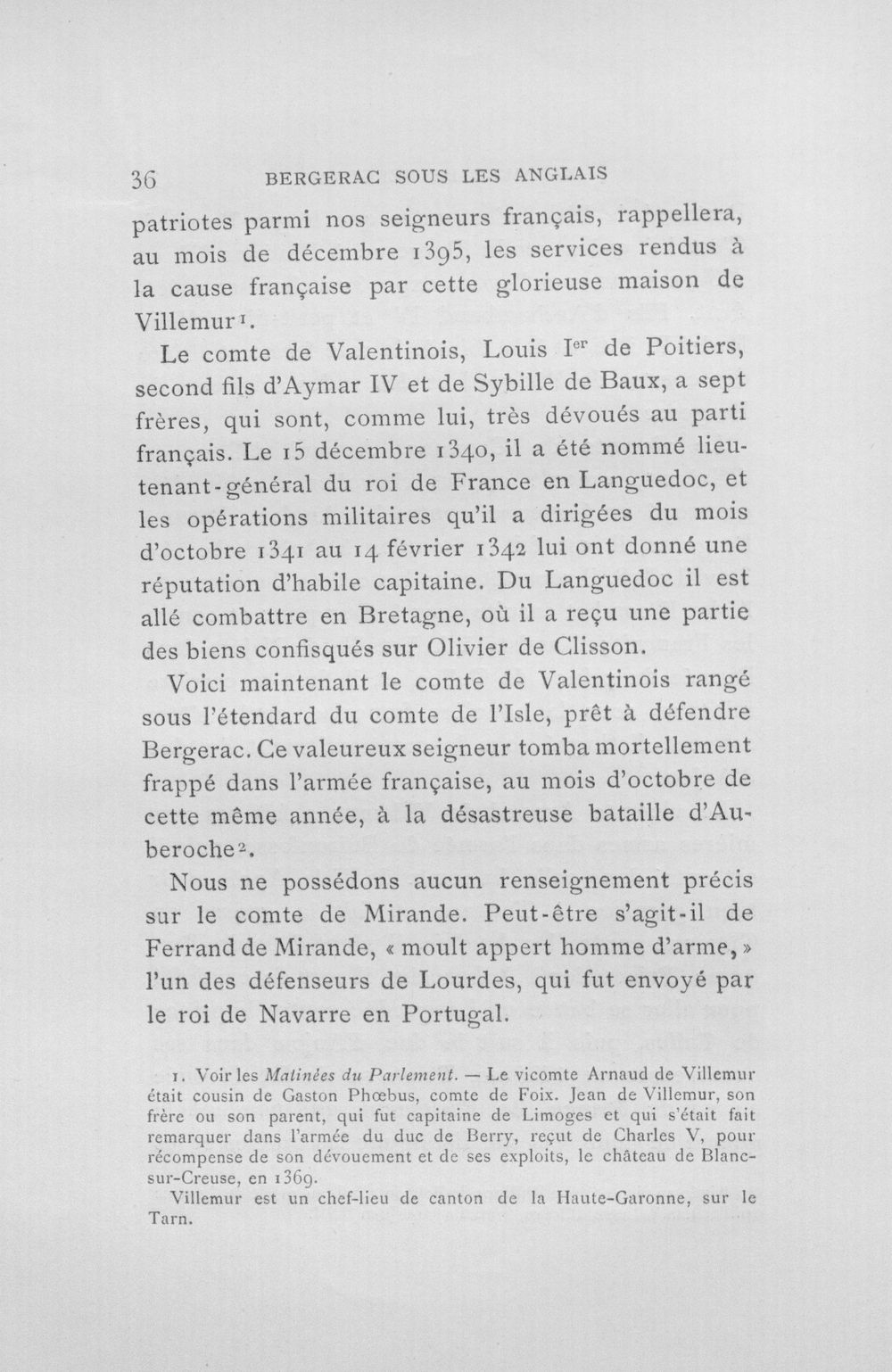 36 BERGERAC SOUS LES ANGLAIS

patriotes parmi nos seigneurs français, rappellera, au mois de décembre 1395, les services rendus à la cause française par cette glorieuse maison de Villemur$^{1}$.

Le comte de Valentinois, Louis Ier de Poitiers, second fils d'Aymar IV et de Sybille de Baux, a sept frères, qui sont, comme lui, très dévoués au parti français. Le 15 décembre 1340, il a été nommé lieutenant-général du roi de France en Languedoc, et les opérations militaires qu'il a dirigées du mois d'octobre 1341 au 14 février 1342 lui ont donné une réputation d'habile capitaine. Du Languedoc il est allé combattre en Bretagne, où il a reçu une partie des biens confisqués sur Olivier de Clisson.

Voici maintenant le comte de Valentinois rangé sous l'étendard du comte de l'Isle, prêt à défendre Bergerac. Ce valeureux seigneur tomba mortellement frappé dans l'armée française, au mois d'octobre de cette même année, à la désastreuse bataille d'Auberoche$^{2}$.

Nous ne possédons aucun renseignement précis sur le comte de Mirande. Peut-être s'agit-il de Ferrand de Mirande, « moult appert homme d'arme, » l'un des défenseurs de Lourdes, qui fut envoyé par le roi de Navarre en Portugal.

1. Voir les Matinées du Parlement. — Le vicomte Arnaud de Villemur était cousin de Gaston Phœbus, comte de Foix. Jean de Villemur, son frère ou son parent, qui fut capitaine de Limoges et qui s'était fait remarquer dans l'armée du duc de Berry, reçut de Charles V, pour récompense de son dévouement et de ses exploits, le château de Blanc-sur-Creuse, en 1369.

Villemur est un chef-lieu de canton de la Haute-Garonne, sur le Tarn.